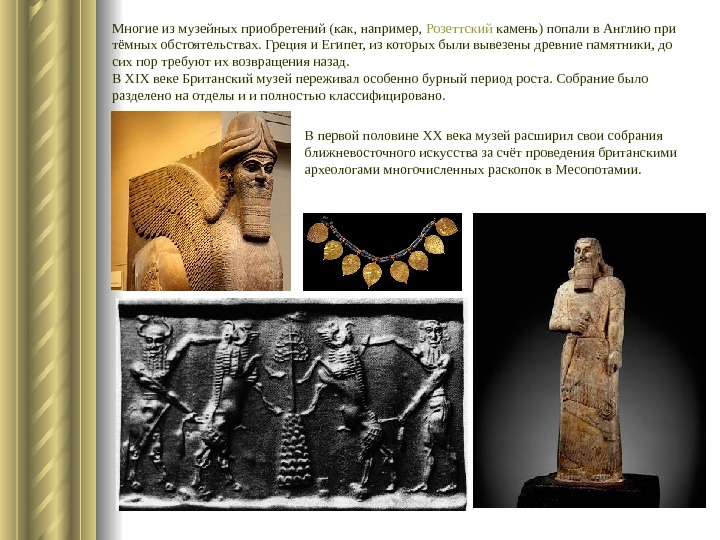 Многие из музейных приобретений (как, например, Розеттский камень) попали в Англию при тёмных обстоятельствах. Греция и Египет, из которых были вывезены древние памятники, до сих пор требуют их возвращения назад.
В XIX веке Британский музей переживал особенно бурный период роста. Собрание было разделено на отделы и и полностью классифицировано.

В первой половине XX века музей расширил свои собрания ближневосточного искусства за счёт проведения британскими археологами многочисленных раскопок в Месопотамии.